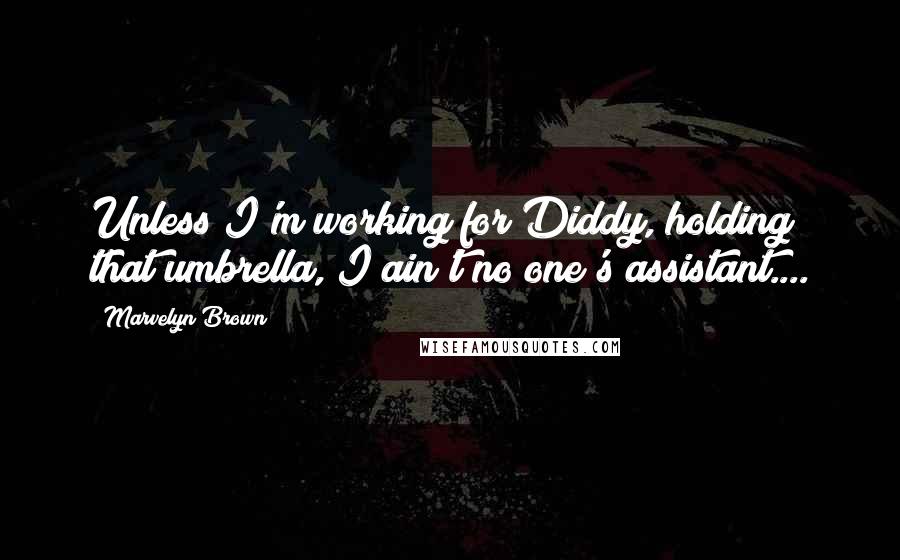 Unless I'm working for Diddy, holding that umbrella, I ain't no one's assistant....

Marvelyn Brown

WISEFAMOUSQUOTES.COM